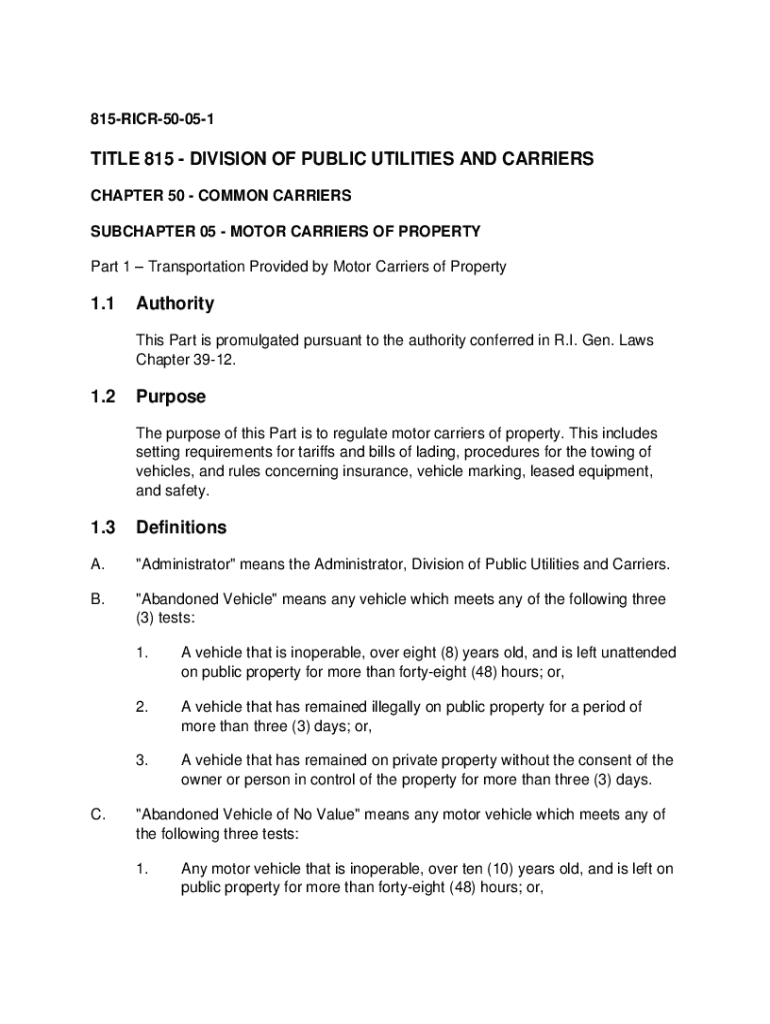 815-RICR-50-05-1

TITLE 815 - DIVISION OF PUBLIC UTILITIES AND CARRIERS

CHAPTER 50 - COMMON CARRIERS

SUBCHAPTER 05 - MOTOR CARRIERS OF PROPERTY

Part 1 – Transportation Provided by Motor Carriers of Property

1.1 Authority

This Part is promulgated pursuant to the authority conferred in R.I. Gen. Laws Chapter 39-12.

1.2 Purpose

The purpose of this Part is to regulate motor carriers of property. This includes setting requirements for tariffs and bills of lading, procedures for the towing of vehicles, and rules concerning insurance, vehicle marking, leased equipment, and safety.

1.3 Definitions

A. "Administrator" means the Administrator, Division of Public Utilities and Carriers.

B. "Abandoned Vehicle" means any vehicle which meets any of the following three (3) tests:

1. A vehicle that is inoperable, over eight (8) years old, and is left unattended on public property for more than forty-eight (48) hours; or,

2. A vehicle that has remained illegally on public property for a period of more than three (3) days; or,

3. A vehicle that has remained on private property without the consent of the owner or person in control of the property for more than three (3) days.

C. "Abandoned Vehicle of No Value" means any motor vehicle which meets any of the following three tests:

1. Any motor vehicle that is inoperable, over ten (10) years old, and is left on public property for more than forty-eight (48) hours; or,